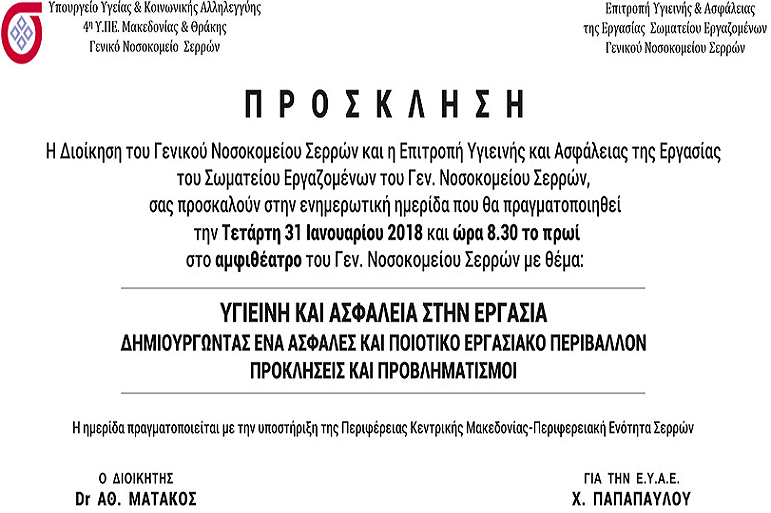 Υπουργείο Υγείας & Κοινωνικής Αλληλεγγύης
4η Υ.ΠΕ. Μακεδονίας & Θράκης
Γενικό Νοσοκομείο Σερρών

Επιτροπή Υγιεινής & Ασφάλειας
της Εργασίας Σωματείου Εργαζομένων
Γενικού Νοσοκομείου Σερρών

ΠΡΟΣΚΛΗΣΗ

Η Διοίκηση του Γενικού Νοσοκομείου Σερρών και η Επιτροπή Υγιεινής και Ασφάλειας της Εργασίας του Σωματείου Εργαζομένων του Γεν. Νοσοκομείου Σερρών, σας προσκαλούν στην ενημερωτική ημερίδα που θα πραγματοποιηθεί την Τετάρτη 31 Ιανουαρίου 2018 και ώρα 8.30 το πρωί στο αμφιθέατρο του Γεν. Νοσοκομείου Σερρών με θέμα:

ΥΓΙΕΙΝΗ ΚΑΙ ΑΣΦΑΛΕΙΑ ΣΤΗΝ ΕΡΓΑΣΙΑ
ΔΗΜΙΟΥΡΓΩΝΤΑΣ ΕΝΑ ΑΣΦΑΛΕΣ ΚΑΙ ΠΟΙΟΤΙΚΟ ΕΡΓΑΣΙΑΚΟ ΠΕΡΙΒΑΛΛΟΝ
ΠΡΟΚΛΗΣΕΙΣ ΚΑΙ ΠΡΟΒΛΗΜΑΤΙΣΜΟΙ

Η ημερίδα πραγματοποιείται με την υποστήριξη της Περιφέρειας Κεντρικής Μακεδονίας-Περιφερειακή Ενότητα Σερρών

Ο ΔΙΟΙΚΗΤΗΣ
Dr ΑΘ. ΜΑΤΑΚΟΣ

ΓΙΑ ΤΗΝ Ε.Υ.Α.Ε.
Χ. ΠΑΠΑΠΑΥΛΟΥ